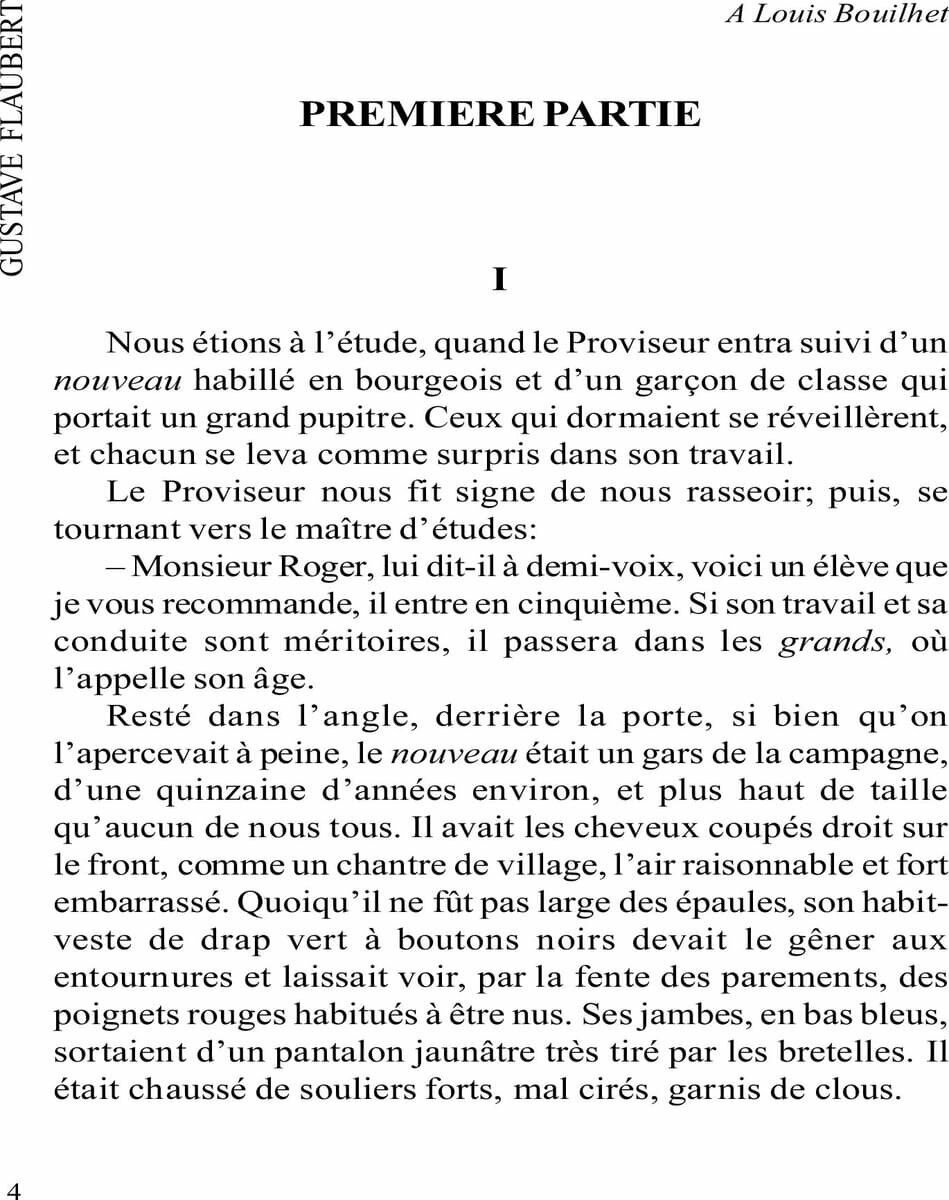 GUSTAVE FLAUBERT

A Louis Bouilhet

PREMIERE PARTIE

I

Nous étions à l'étude, quand le Proviseur entra suivi d'un nouveau habillé en bourgeois et d'un garçon de classe qui portait un grand pupitre. Ceux qui dormaient se réveillèrent, et chacun se leva comme surpris dans son travail.

Le Proviseur nous fit signe de nous rasseoir; puis, se tournant vers le maître d'études:

– Monsieur Roger, lui dit-il à demi-voix, voici un élève que je vous recommande, il entre en cinquième. Si son travail et sa conduite sont méritoires, il passera dans les grands, où l'appelle son âge.

Resté dans l'angle, derrière la porte, si bien qu'on l'apercevait à peine, le nouveau était un gars de la campagne, d'une quinzaine d'années environ, et plus haut de taille qu'aucun de nous tous. Il avait les cheveux coupés droit sur le front, comme un chantre de village, l'air raisonnable et fort embarrassé. Quoiqu'il ne fût pas large des épaules, son habit-veste de drap vert à boutons noirs devait le gêner aux entournures et laissait voir, par la fente des parements, des poignets rouges habitués à être nus. Ses jambes, en bas bleus, sortaient d'un pantalon jaunâtre très tiré par les bretelles. Il était chaussé de souliers forts, mal cirés, garnis de clous.

4